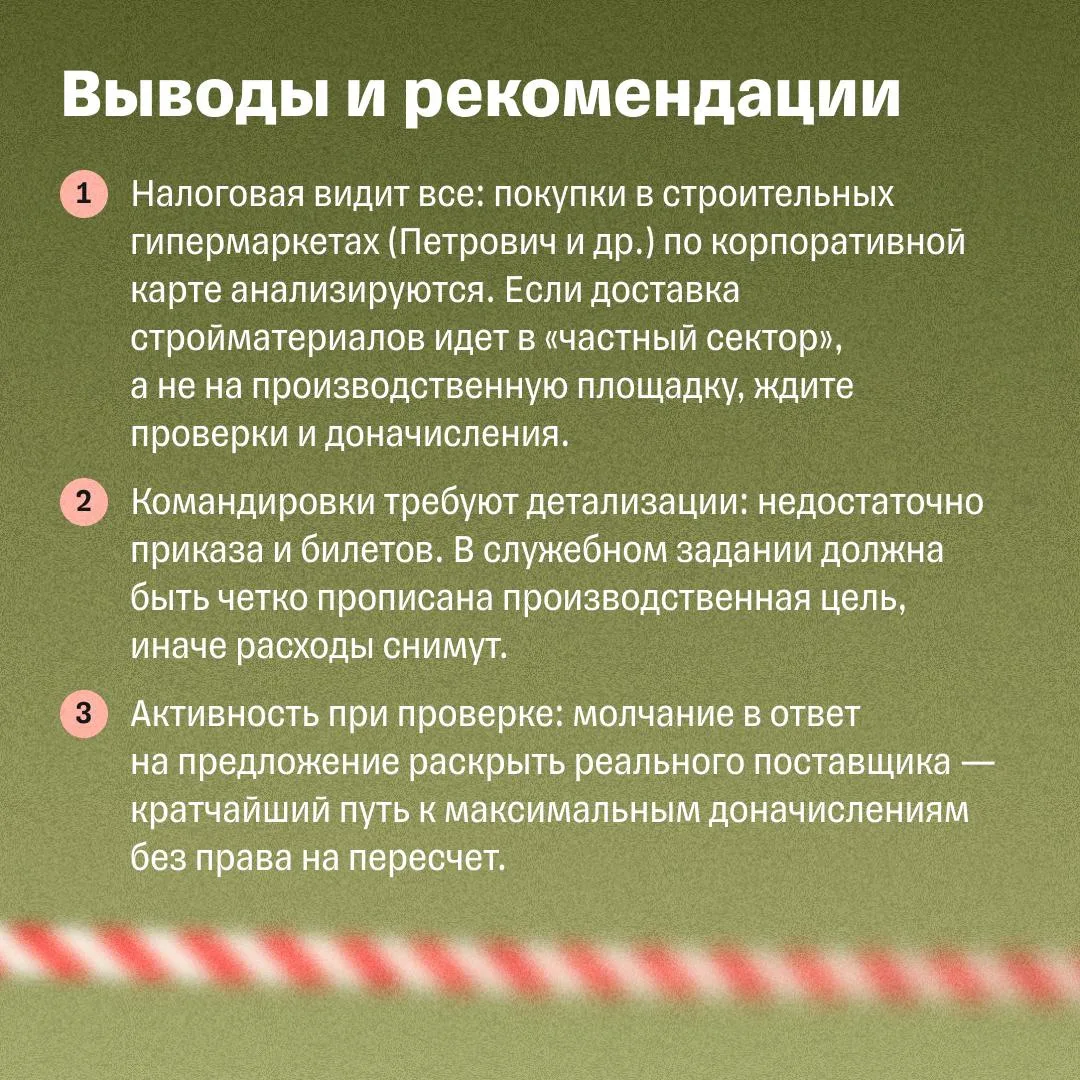 Выводы и рекомендации

1 Налоговая видит все: покупки в строительных гипермаркетах (Петрович и др.) по корпоративной карте анализируются. Если доставка стройматериалов идет в «частный сектор», а не на производственную площадку, ждите проверки и доначисления.

2 Командировки требуют детализации: недостаточно приказа и билетов. В служебном задании должна быть четко прописана производственная цель, иначе расходы снимут.

3 Активность при проверке: молчание в ответ на предложение раскрыть реального поставщика — кратчайший путь к максимальным доначислениям без права на пересчет.